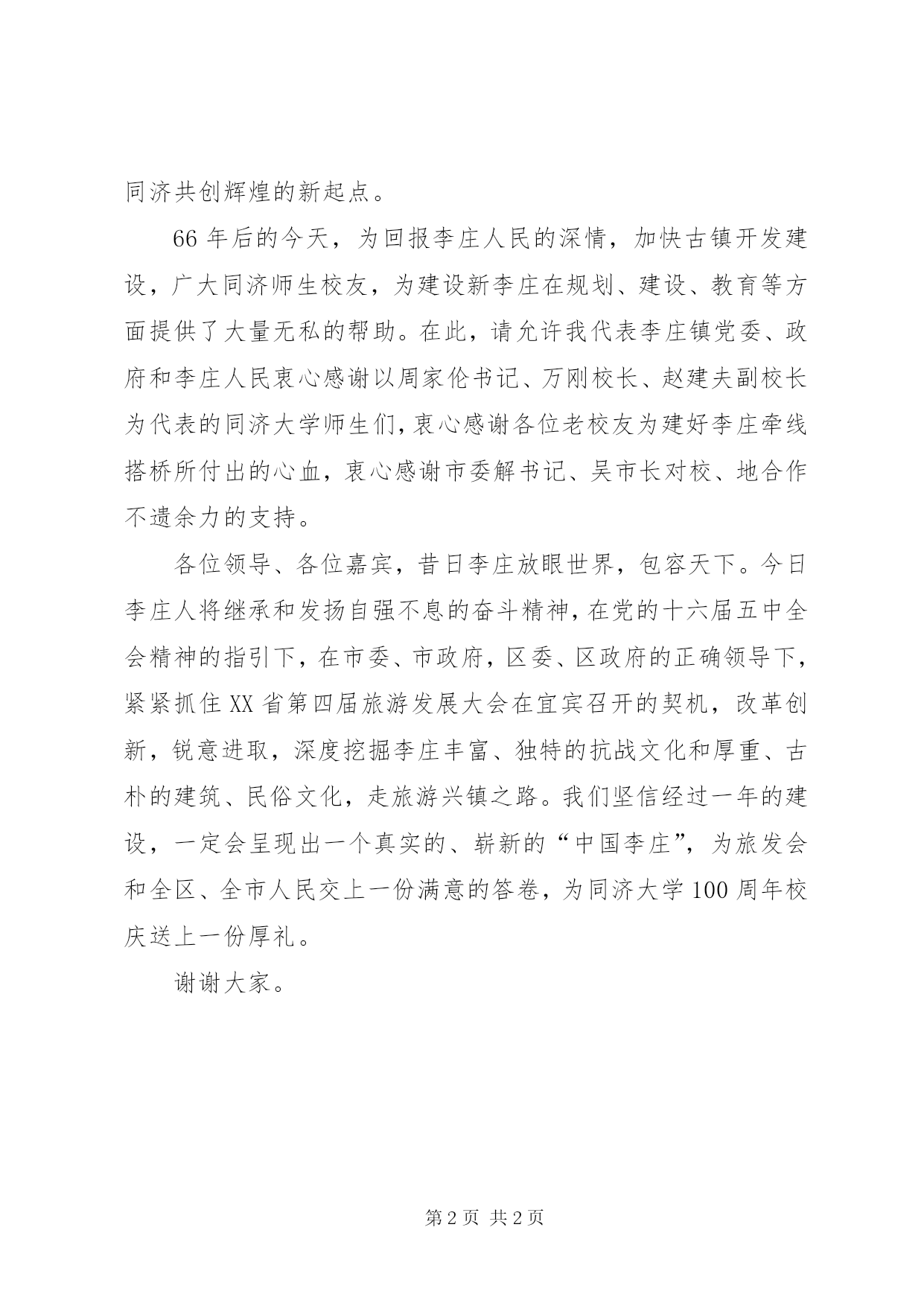 同济共创辉煌的新起点。

66年后的今天，为回报李庄人民的深情，加快古镇开发建设，广大同济师生校友，为建设新李庄在规划、建设、教育等方面提供了大量无私的帮助。在此，请允许我代表李庄镇党委、政府和李庄人民衷心感谢以周家伦书记、万刚校长、赵建夫副校长为代表的同济大学师生们，衷心感谢各位老校友为建好李庄牵线搭桥所付出的心血，衷心感谢市委解书记、吴市长对校、地合作不遗余力的支持。

各位领导、各位嘉宾，昔日李庄放眼世界，包容天下。今日李庄人将继承和发扬自强不息的奋斗精神，在党的十六届五中全会精神的指引下，在市委、市政府，区委、区政府的正确领导下，紧紧抓住XX省第四届旅游发展大会在宜宾召开的契机，改革创新，锐意进取，深度挖掘李庄丰富、独特的抗战文化和厚重、古朴的建筑、民俗文化，走旅游兴镇之路。我们坚信经过一年的建设，一定会呈现出一个真实的、崭新的“中国李庄”，为旅发会和全区、全市人民交上一份满意的答卷，为同济大学100周年校庆送上一份厚礼。

谢谢大家。

第2页 共2页